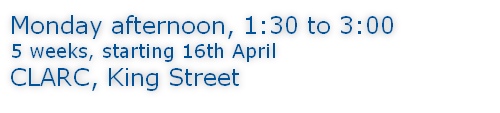 Monday afternoon, 1:30 to 3:00
5 weeks, starting 16th April
CLARC, King Street